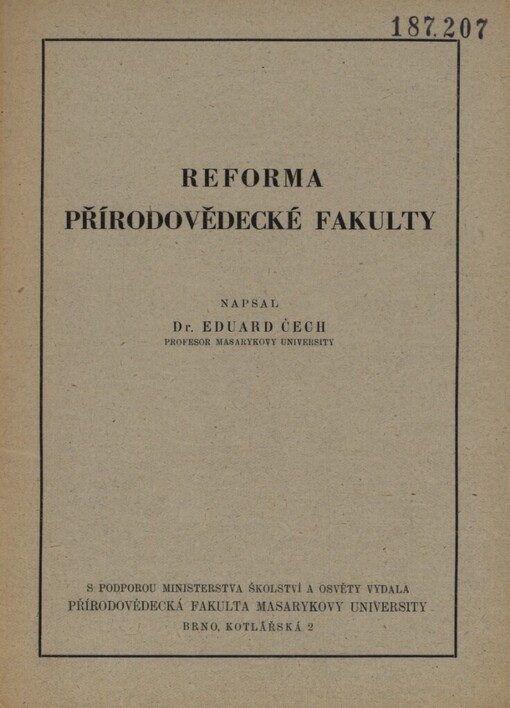 187.207

REFORMA
PŘÍRODOVĚDECKÉ FAKULTY

NAPSAL
Dr. EDUARD ČECH
PROFESOR MASARYKOVY UNIVERSITY

S PODPOROU MINISTERSTVA ŠKOLSTVÍ A OSVĚTY VYDALA
PŘÍRODOVĚDECKÁ FAKULTA MASARYKOVY UNIVERSITY
BRNO, KOTLÁŘSKÁ 2